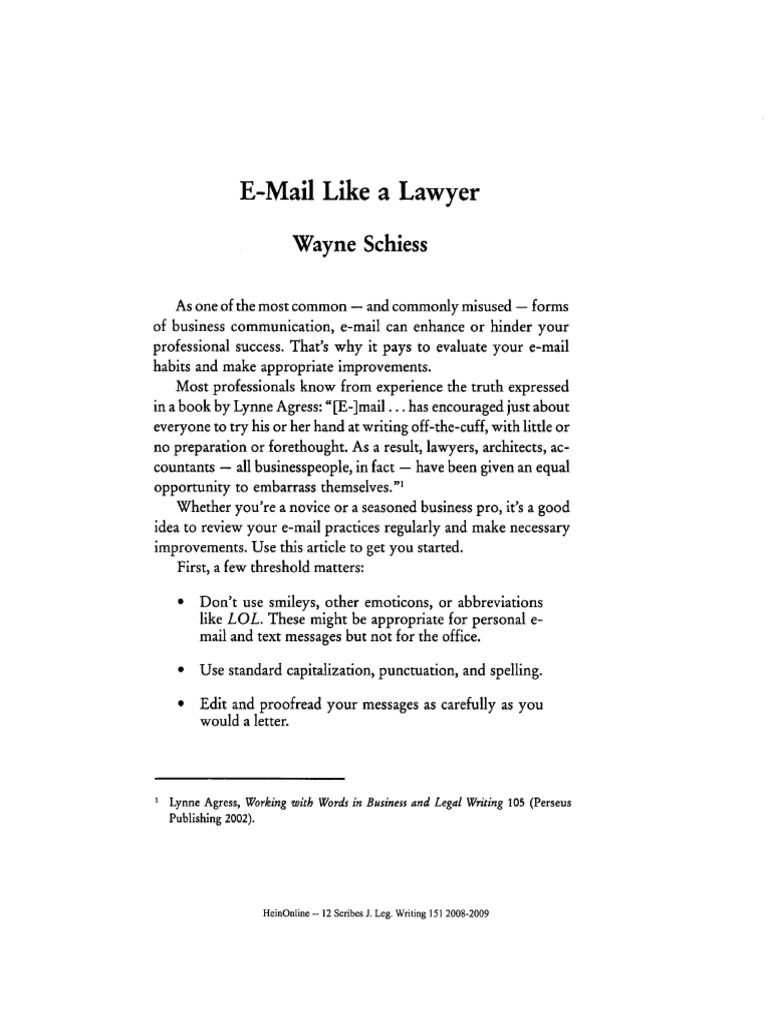 E-Mail Like a Lawyer

Wayne Schiess

As one of the most common — and commonly misused — forms of business communication, e-mail can enhance or hinder your professional success. That's why it pays to evaluate your e-mail habits and make appropriate improvements.

Most professionals know from experience the truth expressed in a book by Lynne Agress: "[E-]mail . . . has encouraged just about everyone to try his or her hand at writing off-the-cuff, with little or no preparation or forethought. As a result, lawyers, architects, accountants — all businesspeople, in fact — have been given an equal opportunity to embarrass themselves."$^1$

Whether you're a novice or a seasoned business pro, it's a good idea to review your e-mail practices regularly and make necessary improvements. Use this article to get you started.

First, a few threshold matters:

• Don't use smileys, other emoticons, or abbreviations like LOL. These might be appropriate for personal e-mail and text messages but not for the office.

• Use standard capitalization, punctuation, and spelling.

• Edit and proofread your messages as carefully as you would a letter.

$^1$ Lynne Agress, Working with Words in Business and Legal Writing 105 (Perseus Publishing 2002).

HeinOnline -- 12 Scribes J. Leg. Writing 151 2008-2009